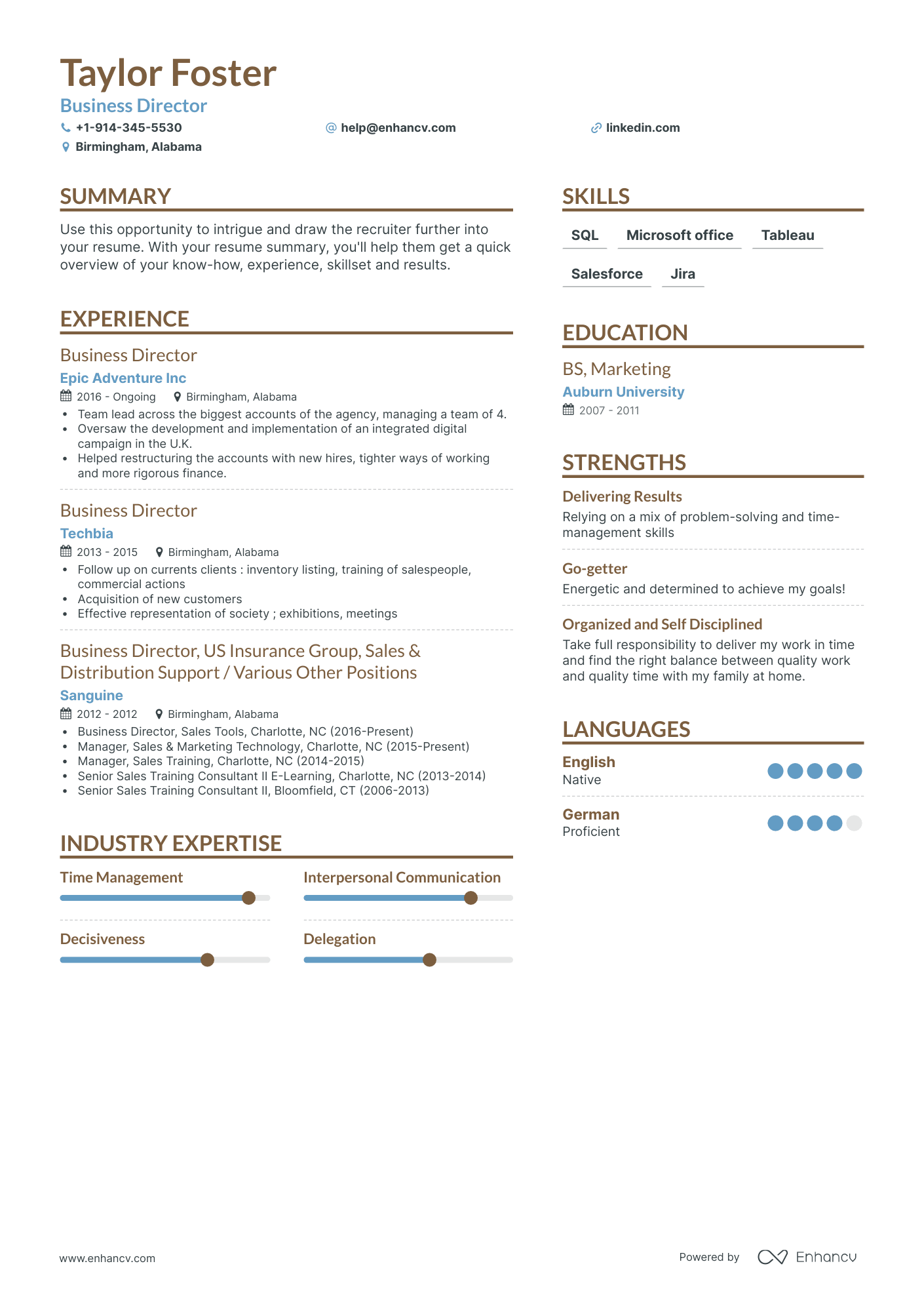 Taylor Foster
Business Director
+1-914-345-5530
help@enhancv.com
linkedin.com
Birmingham, Alabama

SUMMARY

Use this opportunity to intrigue and draw the recruiter further into your resume. With your resume summary, you'll help them get a quick overview of your know-how, experience, skillset and results.

EXPERIENCE

Business Director
Epic Adventure Inc
2016 - Ongoing Birmingham, Alabama
• Team lead across the biggest accounts of the agency, managing a team of 4.
• Oversaw the development and implementation of an integrated digital campaign in the U.K.
• Helped restructuring the accounts with new hires, tighter ways of working and more rigorous finance.

Business Director
Techbia
2013 - 2015 Birmingham, Alabama
• Follow up on currents clients : inventory listing, training of salespeople, commercial actions
• Acquisition of new customers
• Effective representation of society ; exhibitions, meetings

Business Director, US Insurance Group, Sales & Distribution Support / Various Other Positions
Sanguine
2012 - 2012 Birmingham, Alabama
• Business Director, Sales Tools, Charlotte, NC (2016-Present)
• Manager, Sales & Marketing Technology, Charlotte, NC (2015-Present)
• Manager, Sales Training, Charlotte, NC (2014-2015)
• Senior Sales Training Consultant II E-Learning, Charlotte, NC (2013-2014)
• Senior Sales Training Consultant II, Bloomfield, CT (2006-2013)

INDUSTRY EXPERTISE

Time Management
Interpersonal Communication
Decisiveness
Delegation

SKILLS

SQL
Microsoft office
Tableau
Salesforce
Jira

EDUCATION

BS, Marketing
Auburn University
2007 - 2011

STRENGTHS

Delivering Results
Relying on a mix of problem-solving and time-management skills

Go-getter
Energetic and determined to achieve my goals!

Organized and Self Disciplined
Take full responsibility to deliver my work in time and find the right balance between quality work and quality time with my family at home.

LANGUAGES

English
Native

German
Proficient

www.enhancv.com
Powered by Enhancv